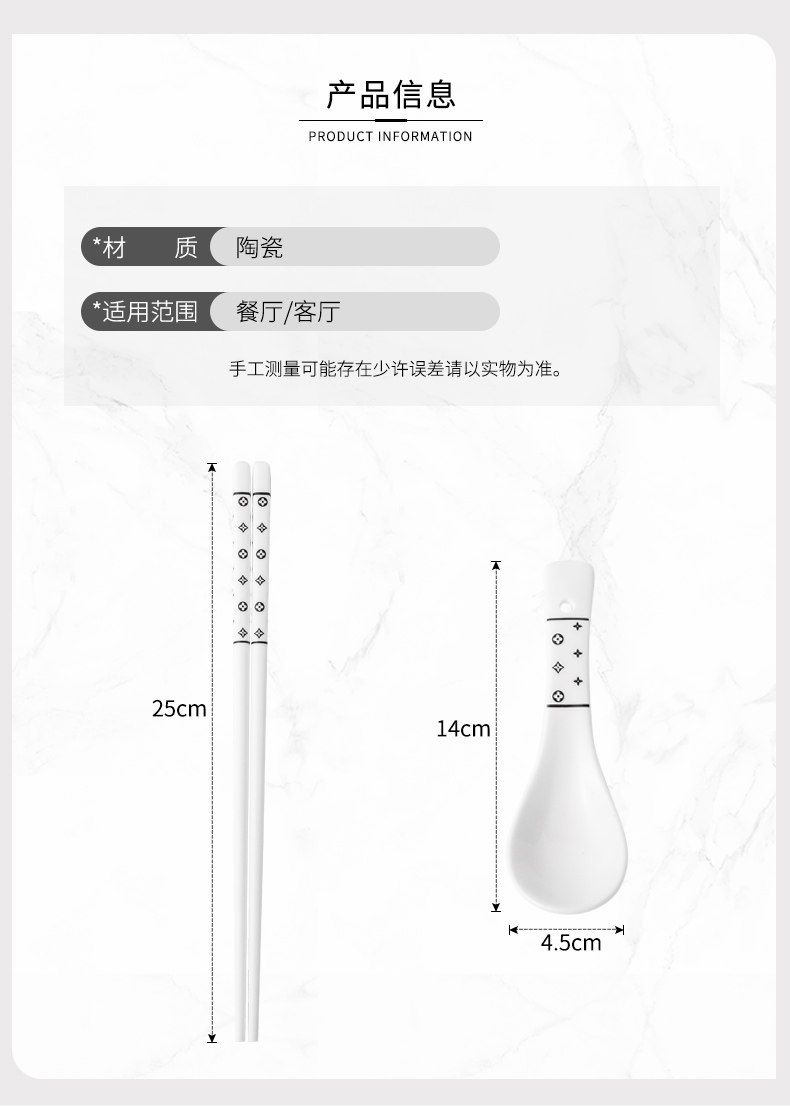 产品信息
PRODUCT INFORMATION

*材　　质　陶瓷

*适用范围　餐厅/客厅

手工测量可能存在少许误差请以实物为准。

25cm

14cm

4.5cm